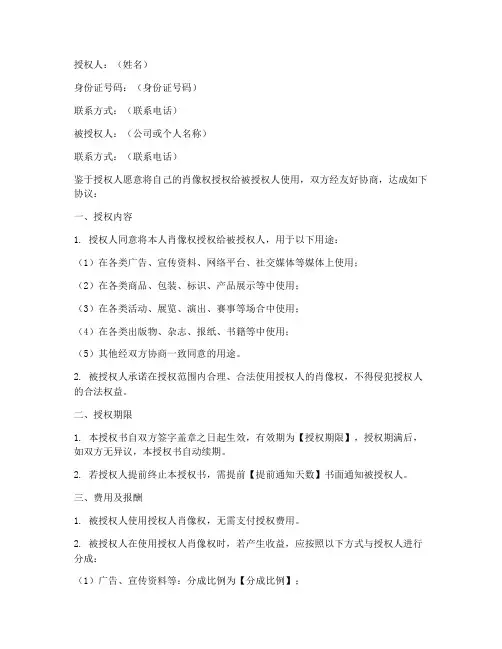 授权人：（姓名）

身份证号码：（身份证号码）

联系方式：（联系电话）

被授权人：（公司或个人名称）

联系方式：（联系电话）

鉴于授权人愿意将自己的肖像权授权给被授权人使用，双方经友好协商，达成如下协议：

一、授权内容

1. 授权人同意将本人肖像权授权给被授权人，用于以下用途：

（1）在各类广告、宣传资料、网络平台、社交媒体等媒体上使用；

（2）在各类商品、包装、标识、产品展示等中使用；

（3）在各类活动、展览、演出、赛事等场合中使用；

（4）在各类出版物、杂志、报纸、书籍等中使用；

（5）其他经双方协商一致同意的用途。

2. 被授权人承诺在授权范围内合理、合法使用授权人的肖像权，不得侵犯授权人的合法权益。

二、授权期限

1. 本授权书自双方签字盖章之日起生效，有效期为【授权期限】，授权期满后，如双方无异议，本授权书自动续期。

2. 若授权人提前终止本授权书，需提前【提前通知天数】书面通知被授权人。

三、费用及报酬

1. 被授权人使用授权人肖像权，无需支付授权费用。

2. 被授权人在使用授权人肖像权时，若产生收益，应按照以下方式与授权人进行分成：

（1）广告、宣传资料等：分成比例为【分成比例】；